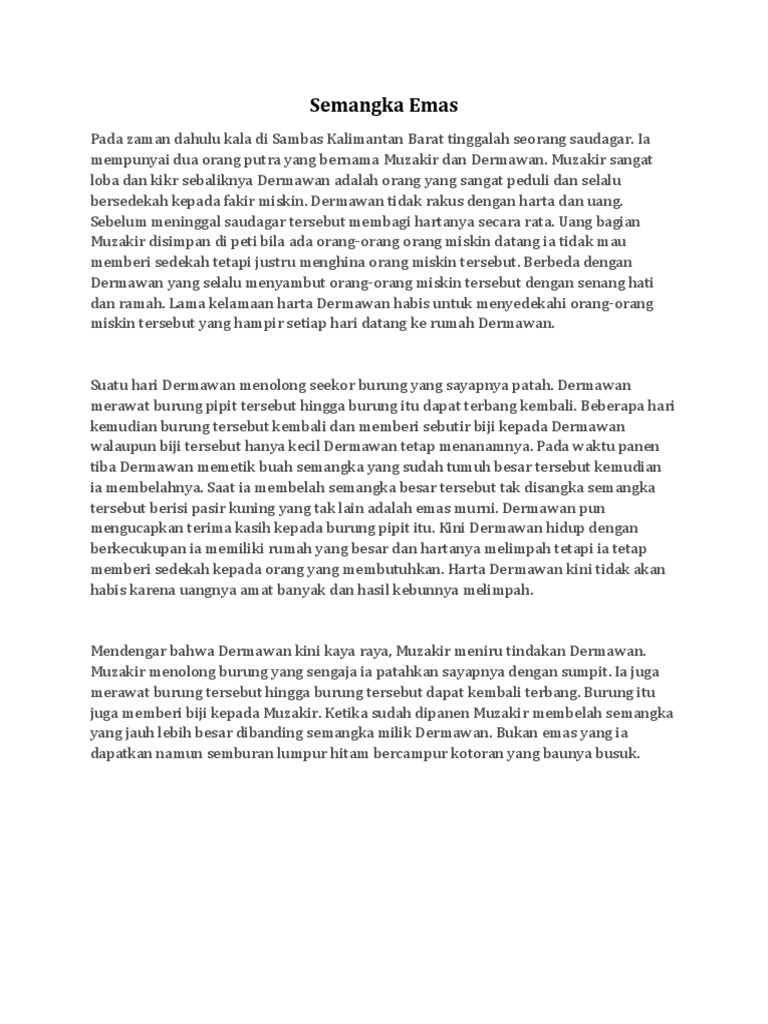 Semangka Emas

Pada zaman dahulu kala di Sambas Kalimantan Barat tinggalah seorang saudagar. Ia mempunyai dua orang putra yang bernama Muzakir dan Dermawan. Muzakir sangat loba dan kikr sebaliknya Dermawan adalah orang yang sangat peduli dan selalu bersedekah kepada fakir miskin. Dermawan tidak rakus dengan harta dan uang. Sebelum meninggal saudagar tersebut membagi hartanya secara rata. Uang bagian Muzakir disimpan di peti bila ada orang-orang orang miskin datang ia tidak mau memberi sedekah tetapi justru menghina orang miskin tersebut. Berbeda dengan Dermawan yang selalu menyambut orang-orang miskin tersebut dengan senang hati dan ramah. Lama kelamaan harta Dermawan habis untuk menyedekahi orang-orang miskin tersebut yang hampir setiap hari datang ke rumah Dermawan.

Suatu hari Dermawan menolong seekor burung yang sayapnya patah. Dermawan merawat burung pipit tersebut hingga burung itu dapat terbang kembali. Beberapa hari kemudian burung tersebut kembali dan memberi sebutir biji kepada Dermawan walaupun biji tersebut hanya kecil Dermawan tetap menanamnya. Pada waktu panen tiba Dermawan memetik buah semangka yang sudah tumuh besar tersebut kemudian ia membelahnya. Saat ia membelah semangka besar tersebut tak disangka semangka tersebut berisi pasir kuning yang tak lain adalah emas murni. Dermawan pun mengucapkan terima kasih kepada burung pipit itu. Kini Dermawan hidup dengan berkecukupan ia memiliki rumah yang besar dan hartanya melimpah tetapi ia tetap memberi sedekah kepada orang yang membutuhkan. Harta Dermawan kini tidak akan habis karena uangnya amat banyak dan hasil kebunnya melimpah.

Mendengar bahwa Dermawan kini kaya raya, Muzakir meniru tindakan Dermawan. Muzakir menolong burung yang sengaja ia patahkan sayapnya dengan sumpit. Ia juga merawat burung tersebut hingga burung tersebut dapat kembali terbang. Burung itu juga memberi biji kepada Muzakir. Ketika sudah dipanen Muzakir membelah semangka yang jauh lebih besar dibanding semangka milik Dermawan. Bukan emas yang ia dapatkan namun semburan lumpur hitam bercampur kotoran yang baunya busuk.